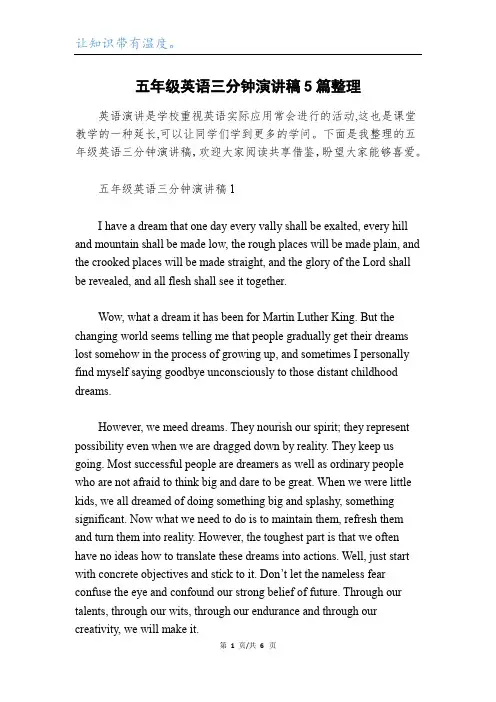 让知识带有温度。

五年级英语三分钟演讲稿5篇整理

英语演讲是学校重视英语实际应用常会进行的活动,这也是课堂教学的一种延长,可以让同学们学到更多的学问。下面是我整理的五年级英语三分钟演讲稿,欢迎大家阅读共享借鉴,盼望大家能够喜爱。

五年级英语三分钟演讲稿1

I have a dream that one day every vally shall be exalted, every hill and mountain shall be made low, the rough places will be made plain, and the crooked places will be made straight, and the glory of the Lord shall be revealed, and all flesh shall see it together.

Wow, what a dream it has been for Martin Luther King. But the changing world seems telling me that people gradually get their dreams lost somehow in the process of growing up, and sometimes I personally find myself saying goodbye unconsciously to those distant childhood dreams.

However, we meed dreams. They nourish our spirit; they represent possibility even when we are dragged down by reality. They keep us going. Most successful people are dreamers as well as ordinary people who are not afraid to think big and dare to be great. When we were little kids, we all dreamed of doing something big and splashy, something significant. Now what we need to do is to maintain them, refresh them and turn them into reality. However, the toughest part is that we often have no ideas how to translate these dreams into actions. Well, just start with concrete objectives and stick to it. Don't let the nameless fear confuse the eye and confound our strong belief of future. Through our talents, through our wits, through our endurance and through our creativity, we will make it.

第 1 页/共 6 页